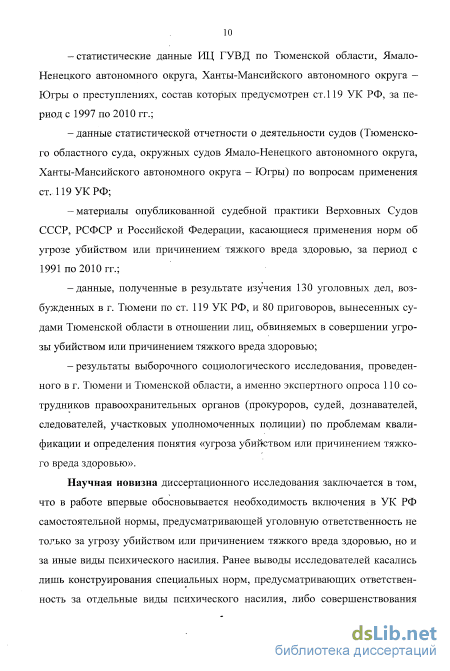 10

– статистические данные ИЦ ГУВД по Тюменской области, Ямало-Ненецкого автономного округа, Ханты-Мансийского автономного округа – Югры о преступлениях, состав которых предусмотрен ст.119 УК РФ, за период с 1997 по 2010 гг.;

– данные статистической отчетности о деятельности судов (Тюменского областного суда, окружных судов Ямало-Ненецкого автономного округа, Ханты-Мансийского автономного округа – Югры) по вопросам применения ст. 119 УК РФ;

– материалы опубликованной судебной практики Верховных Судов СССР, РСФСР и Российской Федерации, касающиеся применения норм об угрозе убийством или причинением тяжкого вреда здоровью, за период с 1991 по 2010 гг.;

– данные, полученные в результате изучения 130 уголовных дел, возбужденных в г. Тюмени по ст. 119 УК РФ, и 80 приговоров, вынесенных судами Тюменской области в отношении лиц, обвиняемых в совершении угрозы убийством или причинением тяжкого вреда здоровью;

– результаты выборочного социологического исследования, проведенного в г. Тюмени и Тюменской области, а именно экспертного опроса 110 сотрудников правоохранительных органов (прокуроров, судей, дознавателей, следователей, участковых уполномоченных полиции) по проблемам квалификации и определения понятия «угроза убийством или причинением тяжкого вреда здоровью».

**Научная новизна** диссертационного исследования заключается в том, что в работе впервые обосновывается необходимость включения в УК РФ самостоятельной нормы, предусматривающей уголовную ответственность не только за угрозу убийством или причинением тяжкого вреда здоровью, но и за иные виды психического насилия. Ранее выводы исследователей касались лишь конструирования специальных норм, предусматривающих ответственность за отдельные виды психического насилия, либо совершенствования

dsLib.net
библиотека диссертаций